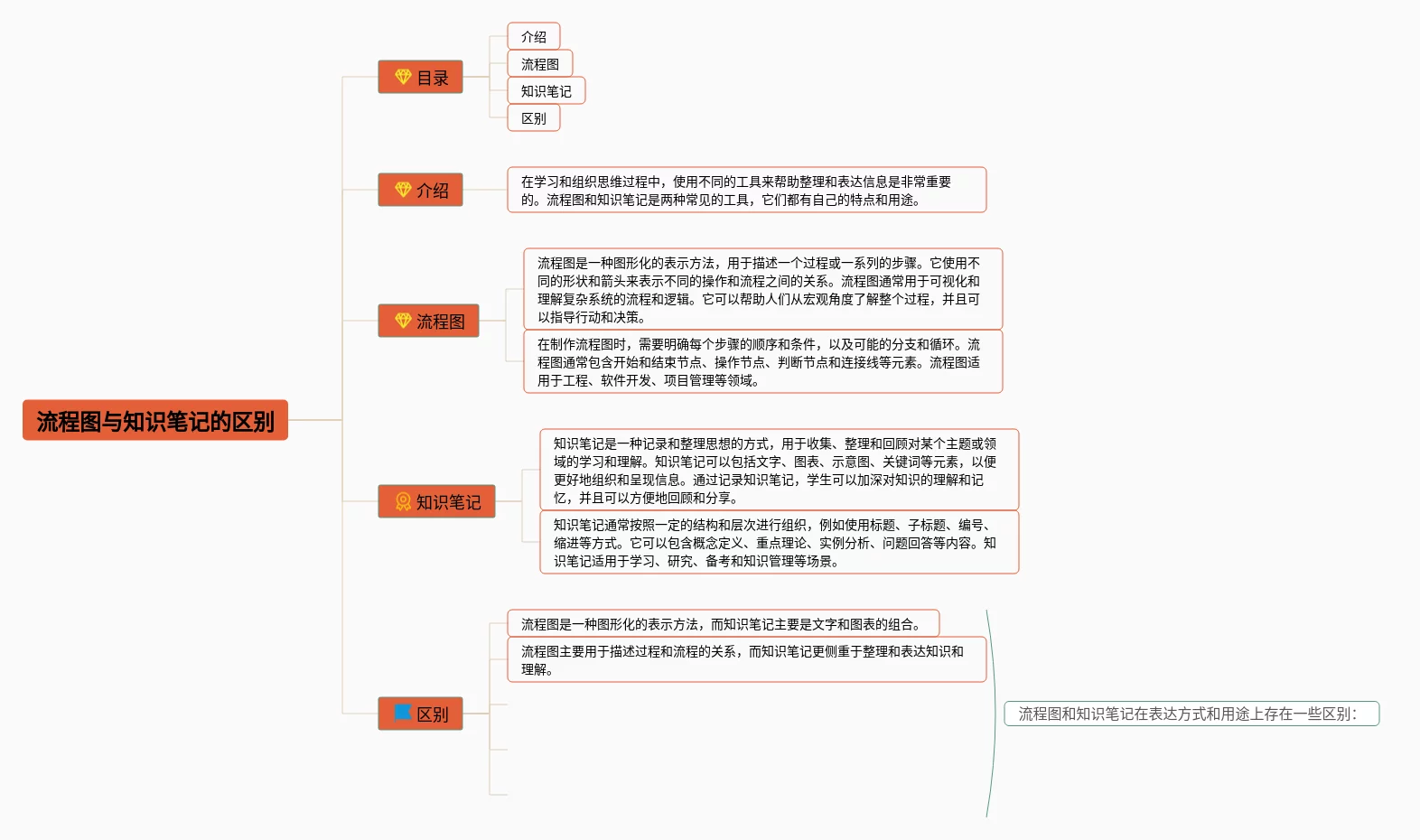 流程图与知识笔记的区别

目录

介绍

流程图

知识笔记

区别

介绍

在学习和组织思维过程中，使用不同的工具来帮助整理和表达信息是非常重要的。流程图和知识笔记是两种常见的工具，它们都有自己的特点和用途。

流程图

流程图是一种图形化的表示方法，用于描述一个过程或一系列的步骤。它使用不同的形状和箭头来表示不同的操作和流程之间的关系。流程图通常用于可视化和理解复杂系统的流程和逻辑。它可以帮助人们从宏观角度了解整个过程，并且可以指导行动和决策。

在制作流程图时，需要明确每个步骤的顺序和条件，以及可能的分支和循环。流程图通常包含开始和结束节点、操作节点、判断节点和连接线等元素。流程图适用于工程、软件开发、项目管理等领域。

知识笔记

知识笔记是一种记录和整理思想的方式，用于收集、整理和回顾对某个主题或领域的学习和理解。知识笔记可以包括文字、图表、示意图、关键词等元素，以便更好地组织和呈现信息。通过记录知识笔记，学生可以加深对知识的理解和记忆，并且可以方便地回顾和分享。

知识笔记通常按照一定的结构和层次进行组织，例如使用标题、子标题、编号、缩进等方式。它可以包含概念定义、重点理论、实例分析、问题回答等内容。知识笔记适用于学习、研究、备考和知识管理等场景。

区别

流程图是一种图形化的表示方法，而知识笔记主要是文字和图表的组合。

流程图主要用于描述过程和流程的关系，而知识笔记更侧重于整理和表达知识和理解。

流程图和知识笔记在表达方式和用途上存在一些区别：